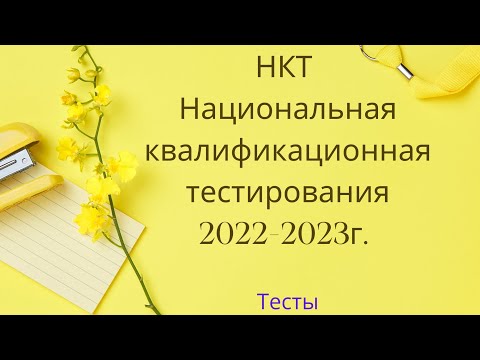 НКТ
Национальная квалификационная тестирования 2022-2023г.

Тесты